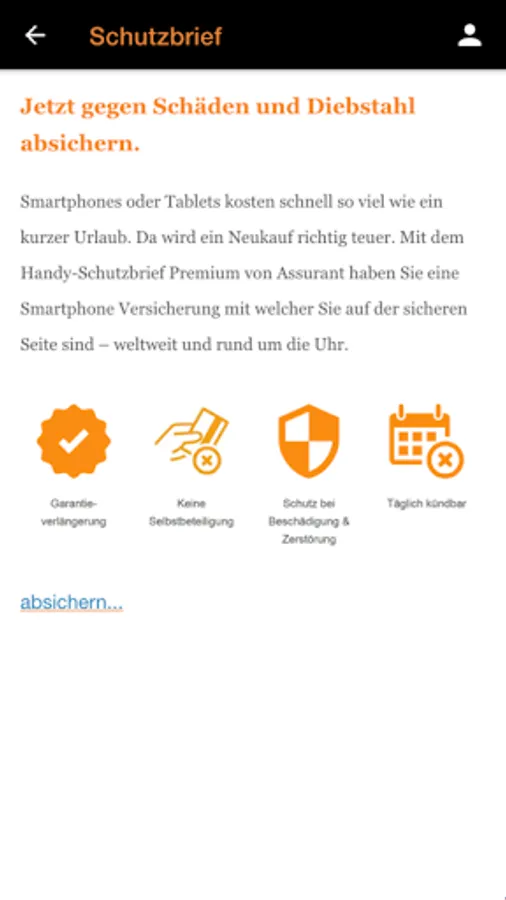 Schutzbrief

Jetzt gegen Schäden und Diebstahl absichern.

Smartphones oder Tablets kosten schnell so viel wie ein kurzer Urlaub. Da wird ein Neukauf richtig teuer. Mit dem Handy-Schutzbrief Premium von Assurant haben Sie eine Smartphone Versicherung mit welcher Sie auf der sicheren Seite sind – weltweit und rund um die Uhr.

Garantieverlängerung

Keine Selbstbeteiligung

Schutz bei Beschädigung & Zerstörung

Täglich kündbar

absichern...